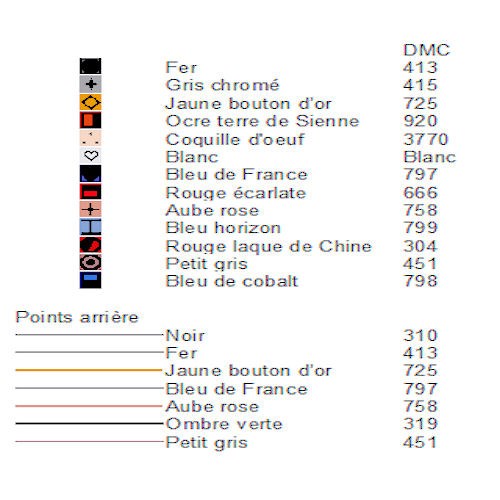 | | DMC |
|---|---|
| Fer | 413 |
| Gris chromé | 415 |
| Jaune bouton d'or | 725 |
| Ocre terre de Sienne | 920 |
| Coquille d'oeuf | 3770 |
| Blanc | Blanc |
| Bleu de France | 797 |
| Rouge écarlate | 666 |
| Aube rose | 758 |
| Bleu horizon | 799 |
| Rouge laque de Chine | 304 |
| Petit gris | 451 |
| Bleu de cobalt | 798 |

Points arrière

| | |
|---|---|
| Noir | 310 |
| Fer | 413 |
| Jaune bouton d'or | 725 |
| Bleu de France | 797 |
| Aube rose | 758 |
| Ombre verte | 319 |
| Petit gris | 451 |